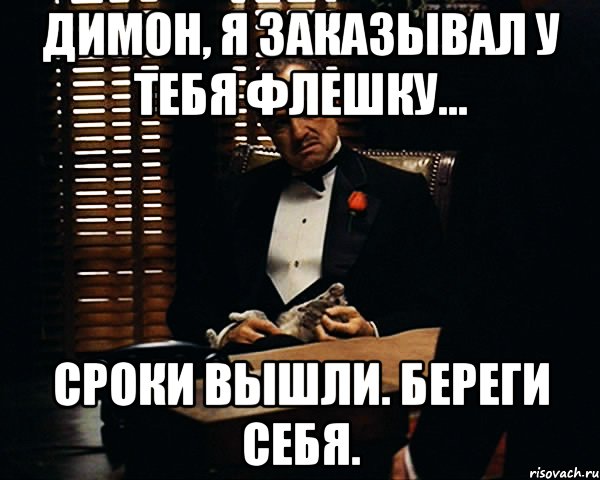 ДИМОН, Я ЗАКАЗЫВАЛ У ТЕБЯ ФЛЕШКУ...

СРОКИ ВЫШЛИ. БЕРЕГИ СЕБЯ.

risovach.ru